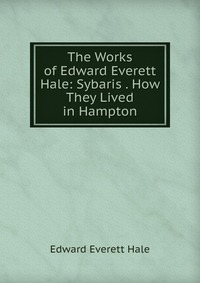 The Works of Edward Everett Hale: Sybaris . How They Lived in Hampton

Edward Everett Hale